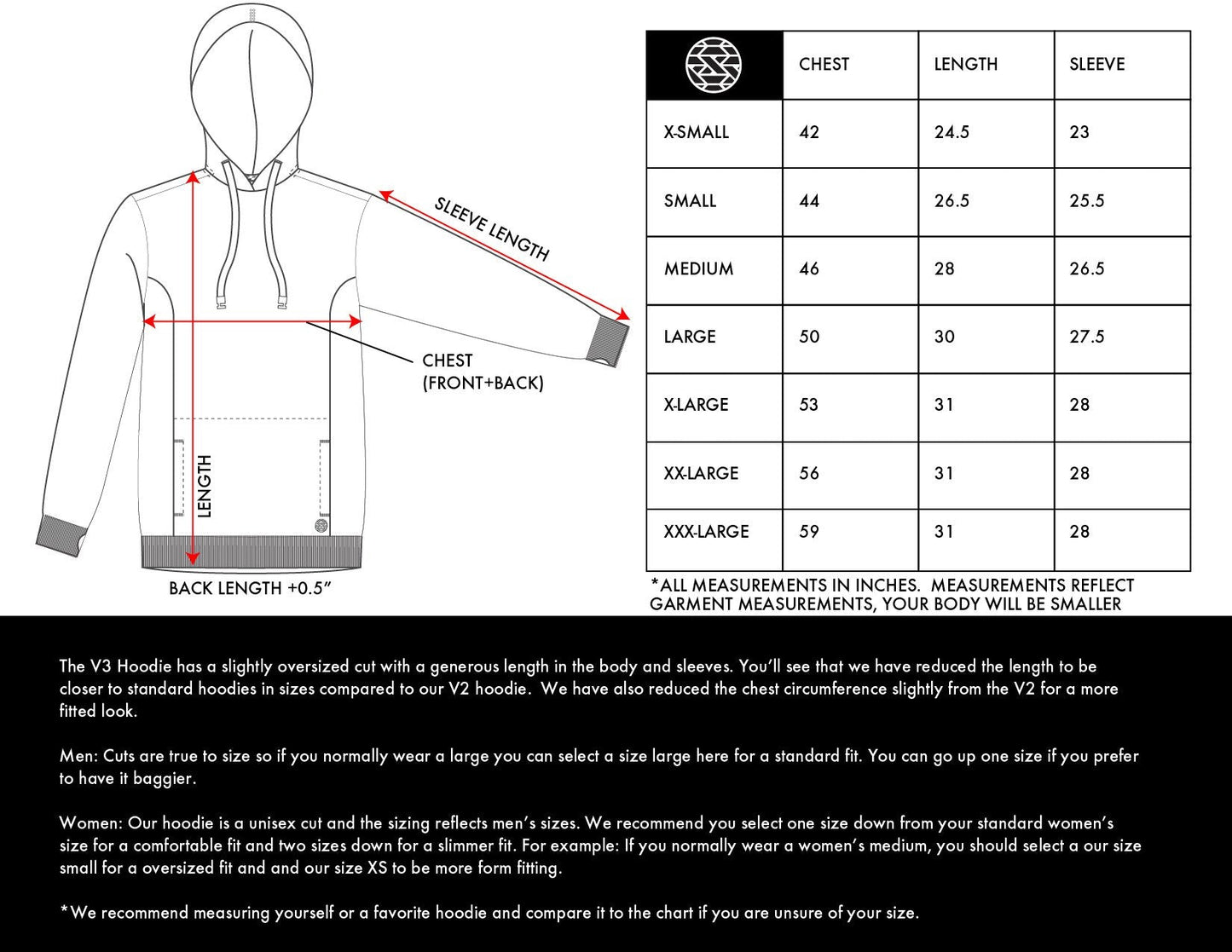 SLEEVE LENGTH

CHEST (FRONT+BACK)

LENGTH

BACK LENGTH +0.5"

| | CHEST | LENGTH | SLEEVE |
|---|---|---|---|
| X-SMALL | 42 | 24.5 | 23 |
| SMALL | 44 | 26.5 | 25.5 |
| MEDIUM | 46 | 28 | 26.5 |
| LARGE | 50 | 30 | 27.5 |
| X-LARGE | 53 | 31 | 28 |
| XX-LARGE | 56 | 31 | 28 |
| XXX-LARGE | 59 | 31 | 28 |

*ALL MEASUREMENTS IN INCHES. MEASUREMENTS REFLECT GARMENT MEASUREMENTS, YOUR BODY WILL BE SMALLER

The V3 Hoodie has a slightly oversized cut with a generous length in the body and sleeves. You'll see that we have reduced the length to be closer to standard hoodies in sizes compared to our V2 hoodie. We have also reduced the chest circumference slightly from the V2 for a more fitted look.

Men: Cuts are true to size so if you normally wear a large you can select a size large here for a standard fit. You can go up one size if you prefer to have it baggier.

Women: Our hoodie is a unisex cut and the sizing reflects men's sizes. We recommend you select one size down from your standard women's size for a comfortable fit and two sizes down for a slimmer fit. For example: If you normally wear a women's medium, you should select a our size small for a oversized fit and and our size XS to be more form fitting.

*We recommend measuring yourself or a favorite hoodie and compare it to the chart if you are unsure of your size.